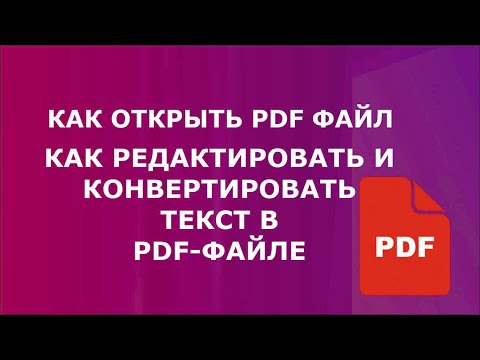 КАК ОТКРЫТЬ PDF ФАЙЛ

КАК РЕДАКТИРОВАТЬ И КОНВЕРТИРОВАТЬ ТЕКСТ В PDF-ФАЙЛЕ

PDF